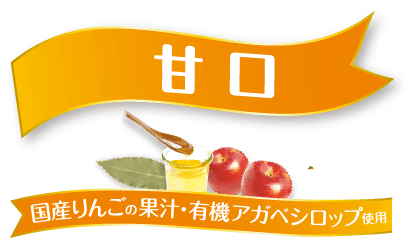 甘口

国産りんごの果汁・有機アガベシロップ使用